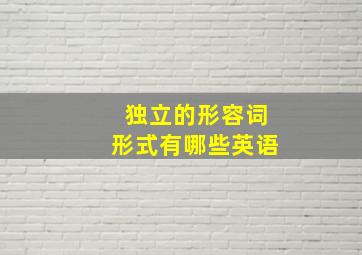 独立的形容词
形式有哪些英语